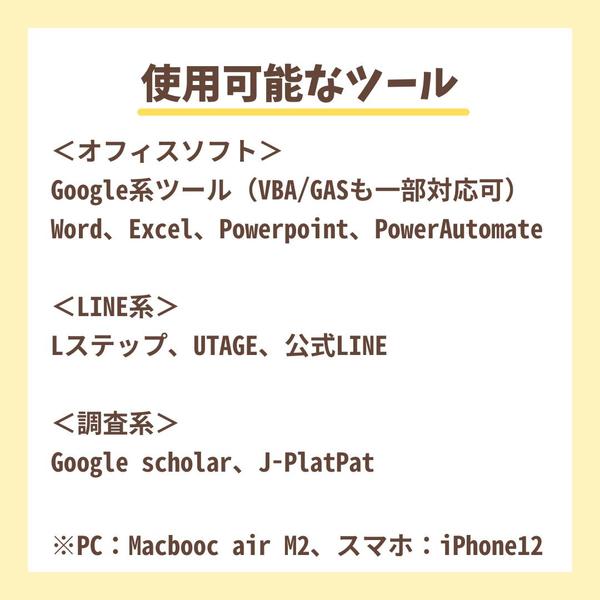 使用可能なツール

＜オフィスソフト＞
Google系ツール（VBA/GASも一部対応可）
Word、Excel、Powerpoint、PowerAutomate

＜LINE系＞
Lステップ、UTAGE、公式LINE

＜調査系＞
Google scholar、J-PlatPat

※PC：Macbooc air M2、スマホ：iPhone12